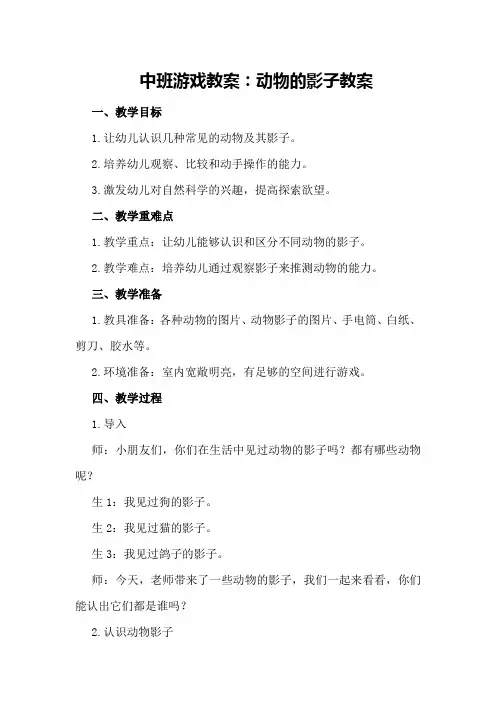 中班游戏教案：动物的影子教案

一、教学目标

1.让幼儿认识几种常见的动物及其影子。

2.培养幼儿观察、比较和动手操作的能力。

3.激发幼儿对自然科学的兴趣，提高探索欲望。

二、教学重难点

1.教学重点：让幼儿能够认识和区分不同动物的影子。

2.教学难点：培养幼儿通过观察影子来推测动物的能力。

三、教学准备

1.教具准备：各种动物的图片、动物影子的图片、手电筒、白纸、剪刀、胶水等。

2.环境准备：室内宽敞明亮，有足够的空间进行游戏。

四、教学过程

1.导入

师：小朋友们，你们在生活中见过动物的影子吗？都有哪些动物呢？

生1：我见过狗的影子。

生2：我见过猫的影子。

生3：我见过鸽子的影子。

师：今天，老师带来了一些动物的影子，我们一起来看看，你们能认出它们都是谁吗？

2.认识动物影子